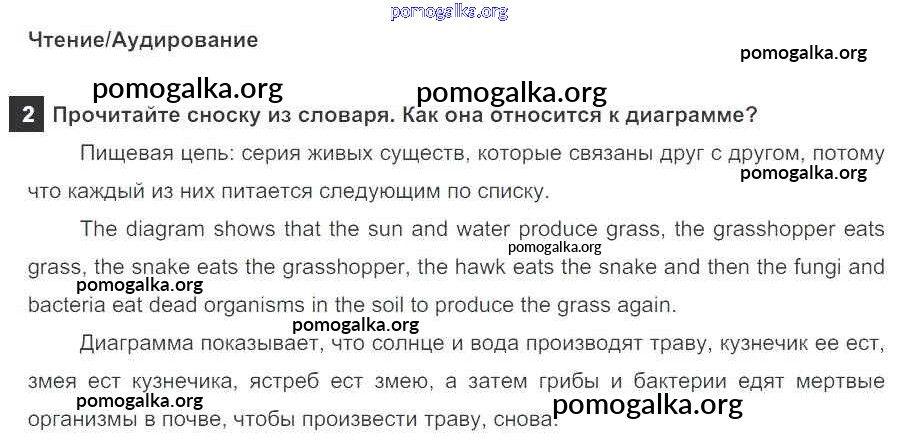 Чтение/Аудирование

2 Прочитайте сноску из словаря. Как она относится к диаграмме?

Пищевая цепь: серия живых существ, которые связаны друг с другом, потому что каждый из них питается следующим по списку.

The diagram shows that the sun and water produce grass, the grasshopper eats grass, the snake eats the grasshopper, the hawk eats the snake and then the fungi and bacteria eat dead organisms in the soil to produce the grass again.

Диаграмма показывает, что солнце и вода производят траву, кузнечик ее ест, змея ест кузнечика, ястреб ест змею, а затем грибы и бактерии едят мертвые организмы в почве, чтобы произвести траву, снова.

pomogalka.org